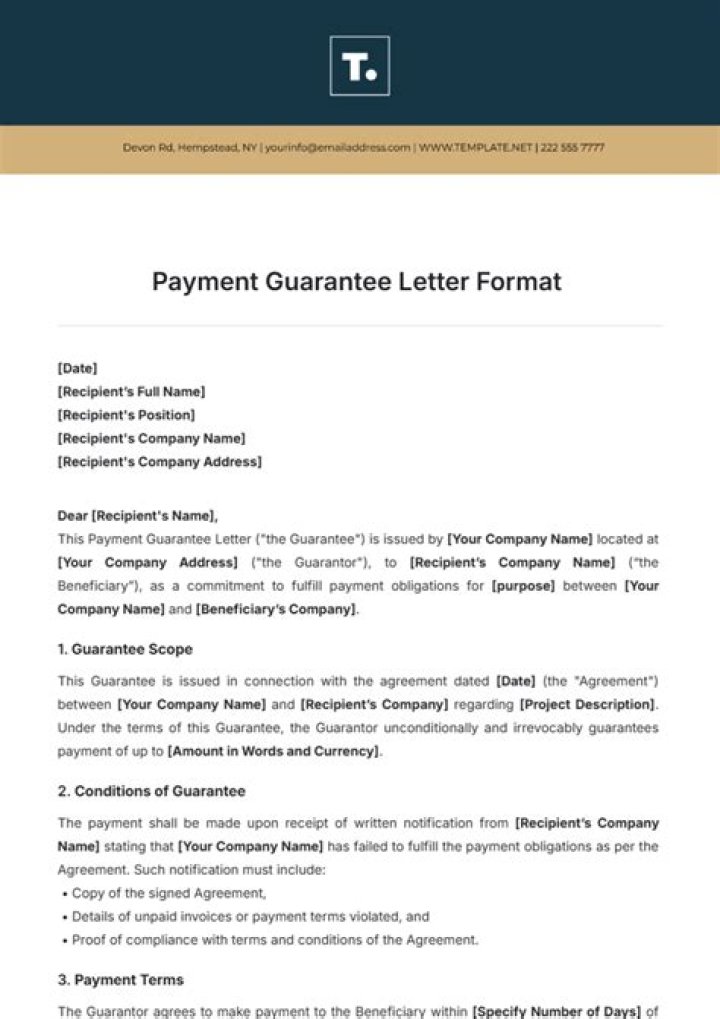 T.

Devon Rd, Hempstead, NY | yourinfo@emailaddress.com | WWW.TEMPLATE.NET | 222 555 7777

Payment Guarantee Letter Format

[Date]
[Recipient's Full Name]
[Recipient's Position]
[Recipient's Company Name]
[Recipient's Company Address]

Dear [Recipient's Name],
This Payment Guarantee Letter ("the Guarantee") is issued by [Your Company Name] located at [Your Company Address] ("the Guarantor"), to [Recipient's Company Name] ("the Beneficiary"), as a commitment to fulfill payment obligations for [purpose] between [Your Company Name] and [Beneficiary's Company].

1. Guarantee Scope

This Guarantee is issued in connection with the agreement dated [Date] (the "Agreement") between [Your Company Name] and [Recipient's Company] regarding [Project Description]. Under the terms of this Guarantee, the Guarantor unconditionally and irrevocably guarantees payment of up to [Amount in Words and Currency].

2. Conditions of Guarantee

The payment shall be made upon receipt of written notification from [Recipient's Company Name] stating that [Your Company Name] has failed to fulfill the payment obligations as per the Agreement. Such notification must include:
• Copy of the signed Agreement,
• Details of unpaid invoices or payment terms violated, and
• Proof of compliance with terms and conditions of the Agreement.

3. Payment Terms

The Guarantor agrees to make payment to the Beneficiary within [Specify Number of Days] of